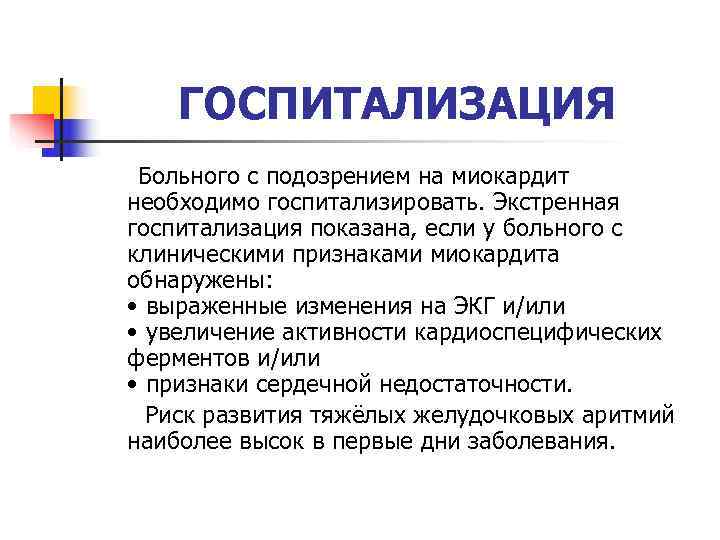 ГОСПИТАЛИЗАЦИЯ

Больного с подозрением на миокардит необходимо госпитализировать. Экстренная госпитализация показана, если у больного с клиническими признаками миокардита обнаружены:
• выраженные изменения на ЭКГ и/или
• увеличение активности кардиоспецифических ферментов и/или
• признаки сердечной недостаточности.

Риск развития тяжёлых желудочковых аритмий наиболее высок в первые дни заболевания.